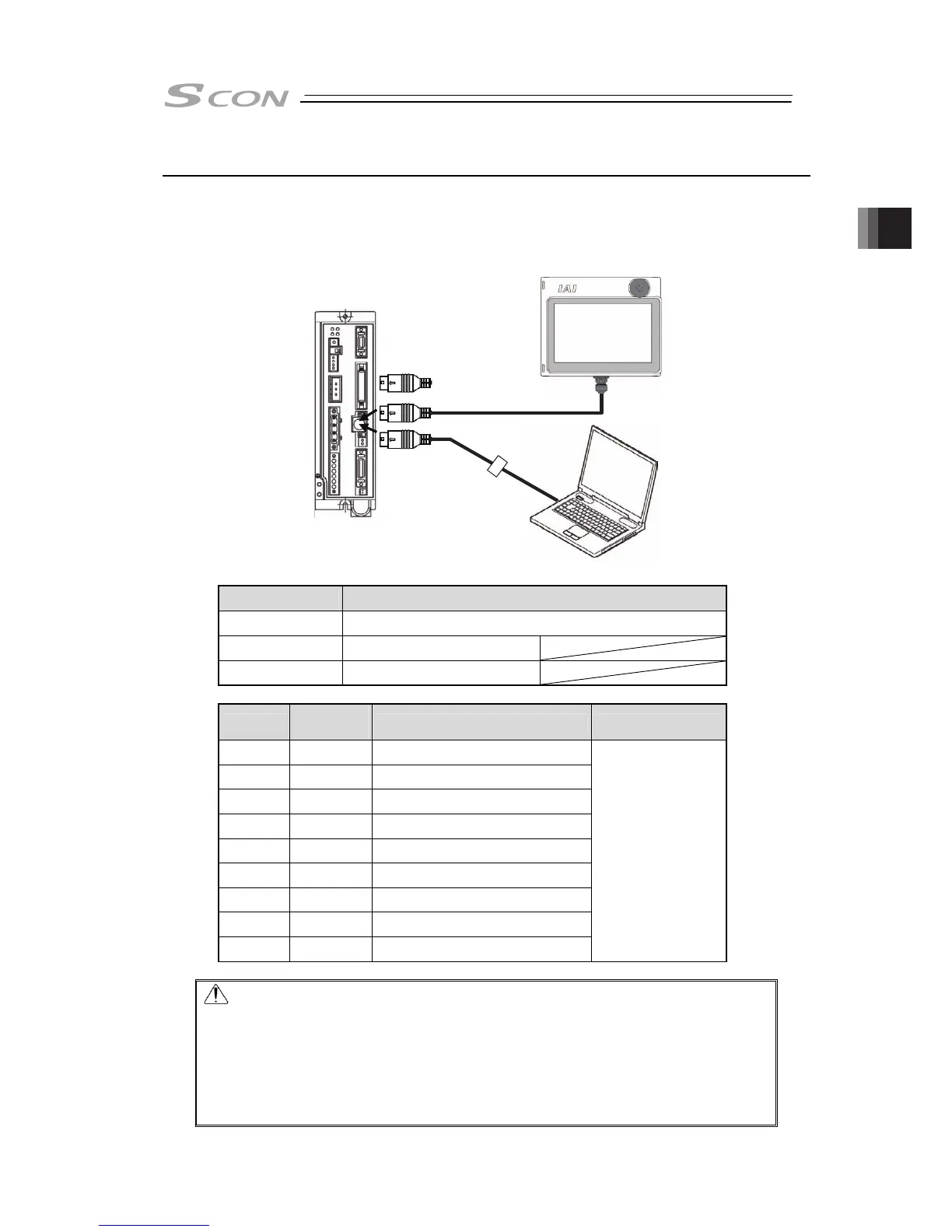 SCON

IAI